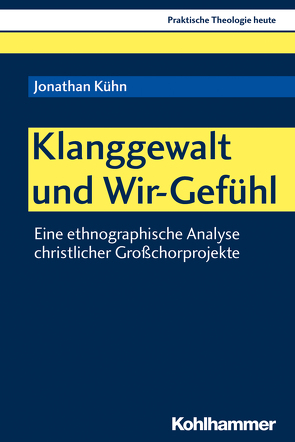 Praktische Theologie heute

Jonathan Kühn

Klanggewalt und Wir-Gefühl

Eine ethnographische Analyse christlicher Großchorprojekte

Kohlhammer